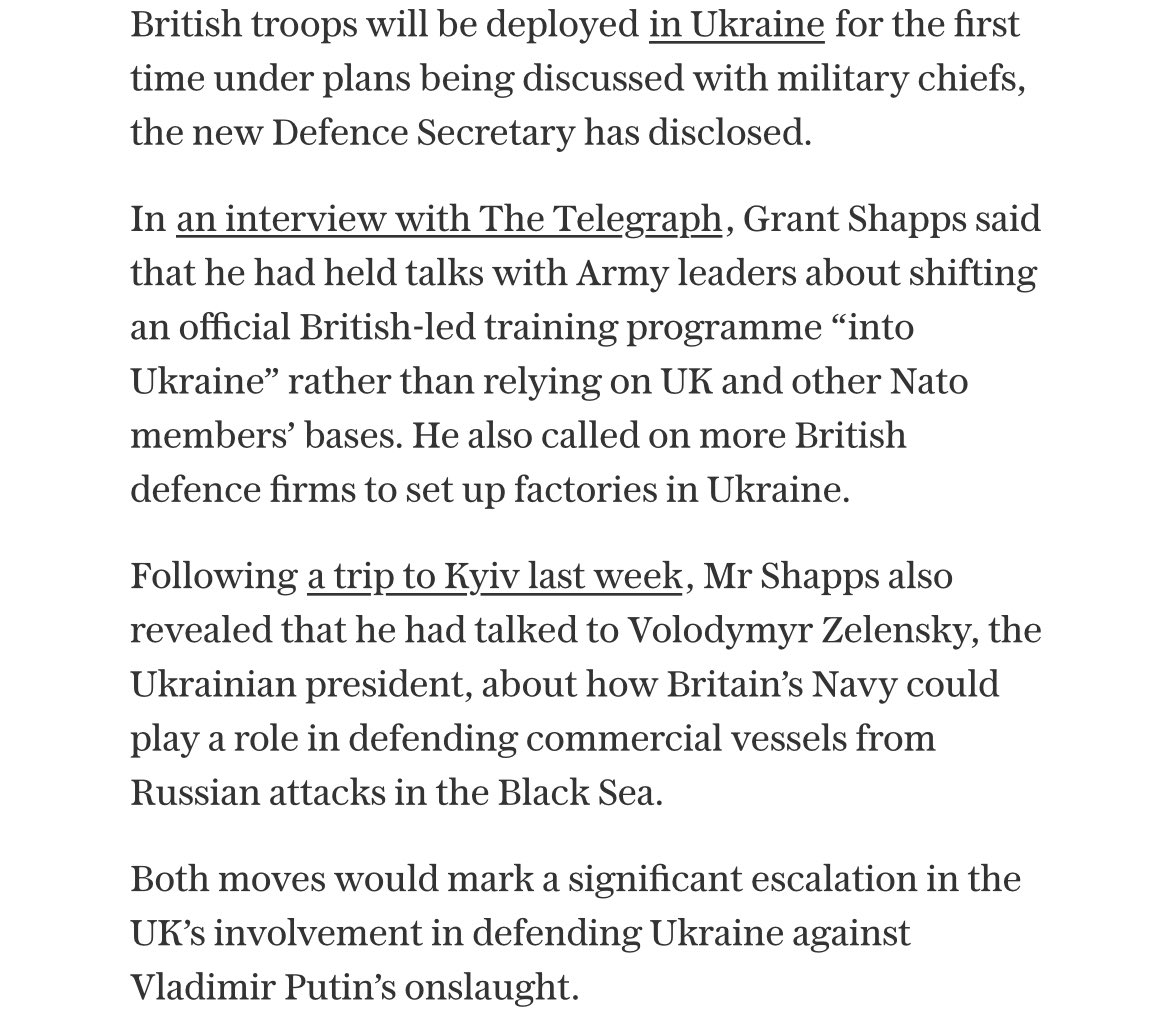 British troops will be deployed in Ukraine for the first time under plans being discussed with military chiefs, the new Defence Secretary has disclosed.

In an interview with The Telegraph, Grant Shapps said that he had held talks with Army leaders about shifting an official British-led training programme “into Ukraine” rather than relying on UK and other Nato members’ bases. He also called on more British defence firms to set up factories in Ukraine.

Following a trip to Kyiv last week, Mr Shapps also revealed that he had talked to Volodymyr Zelensky, the Ukrainian president, about how Britain’s Navy could play a role in defending commercial vessels from Russian attacks in the Black Sea.

Both moves would mark a significant escalation in the UK’s involvement in defending Ukraine against Vladimir Putin’s onslaught.